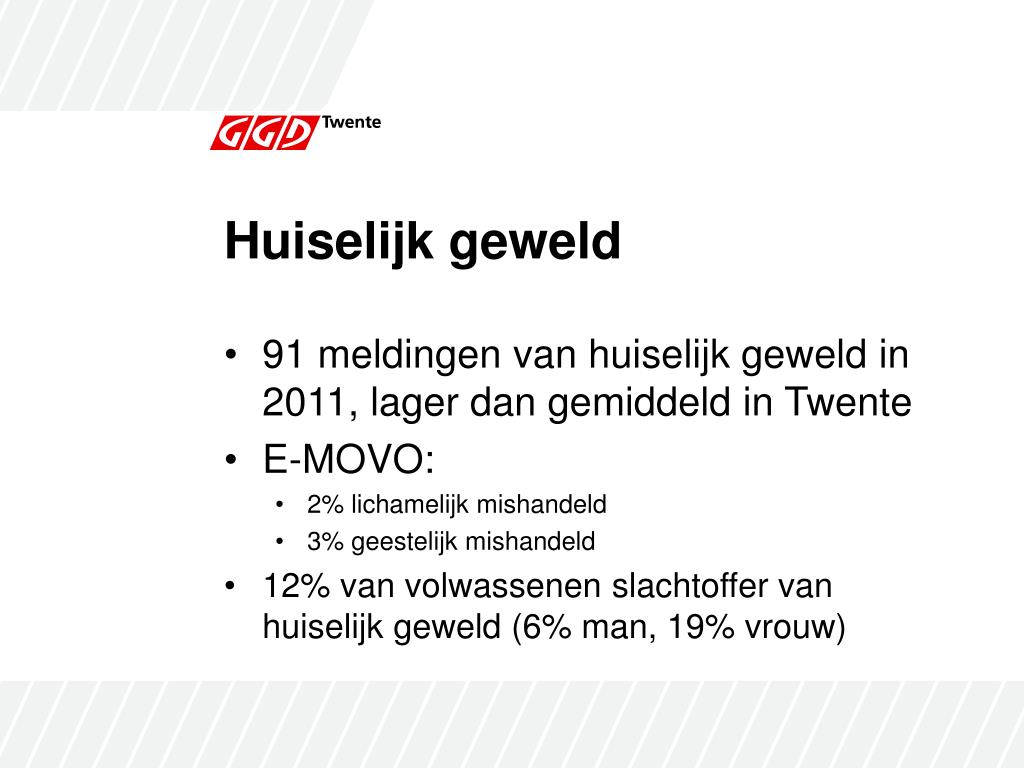 GGD Twente

Huiselijk geweld

• 91 meldingen van huiselijk geweld in 2011, lager dan gemiddeld in Twente
• E-MOVO:
  • 2% lichamelijk mishandeld
  • 3% geestelijk mishandeld
• 12% van volwassenen slachtoffer van huiselijk geweld (6% man, 19% vrouw)